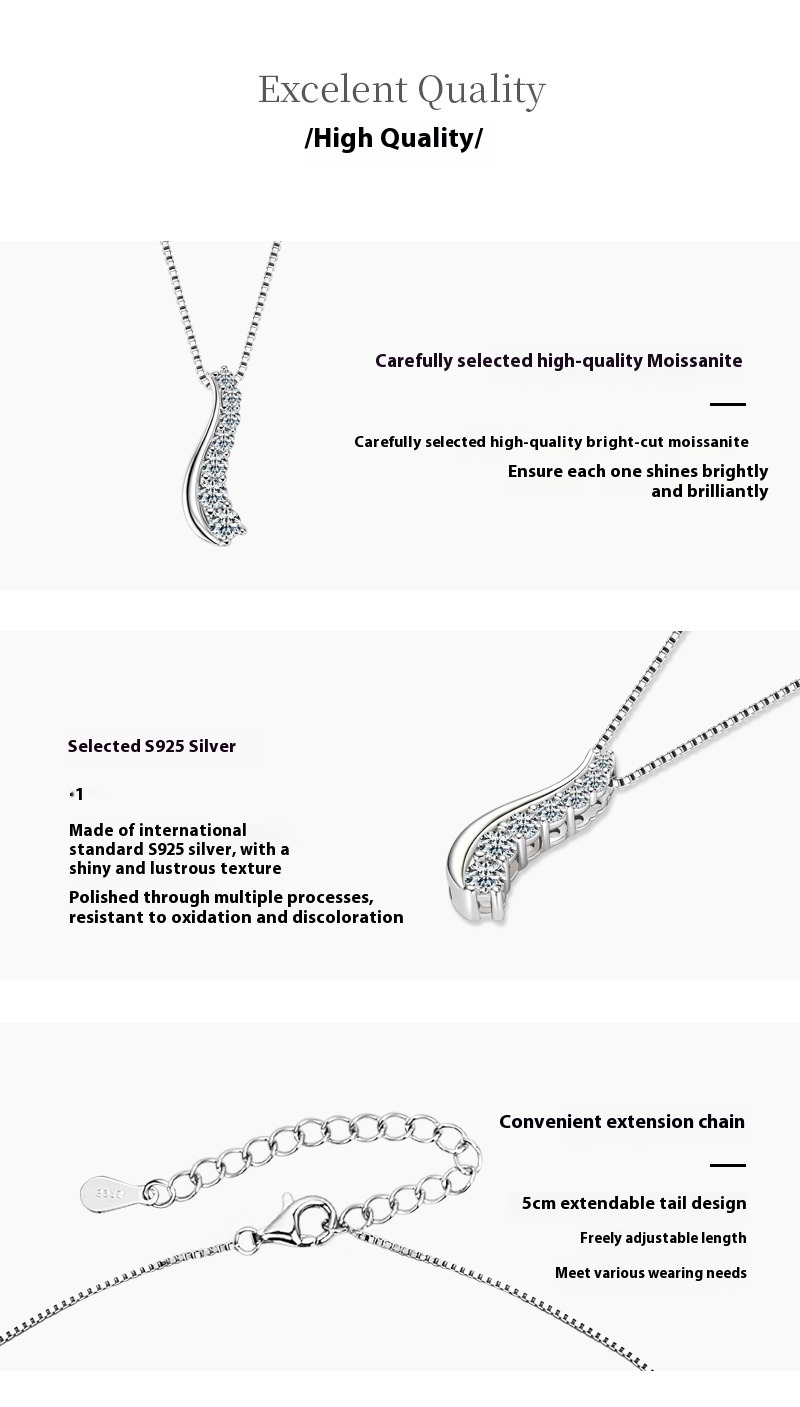 Excelent Quality
/High Quality/

Carefully selected high-quality Moissanite

Carefully selected high-quality bright-cut moissanite
Ensure each one shines brightly and brilliantly

Selected S925 Silver

•1

Made of international standard S925 silver, with a shiny and lustrous texture

Polished through multiple processes, resistant to oxidation and discoloration

Convenient extension chain

5cm extendable tail design

Freely adjustable length

Meet various wearing needs